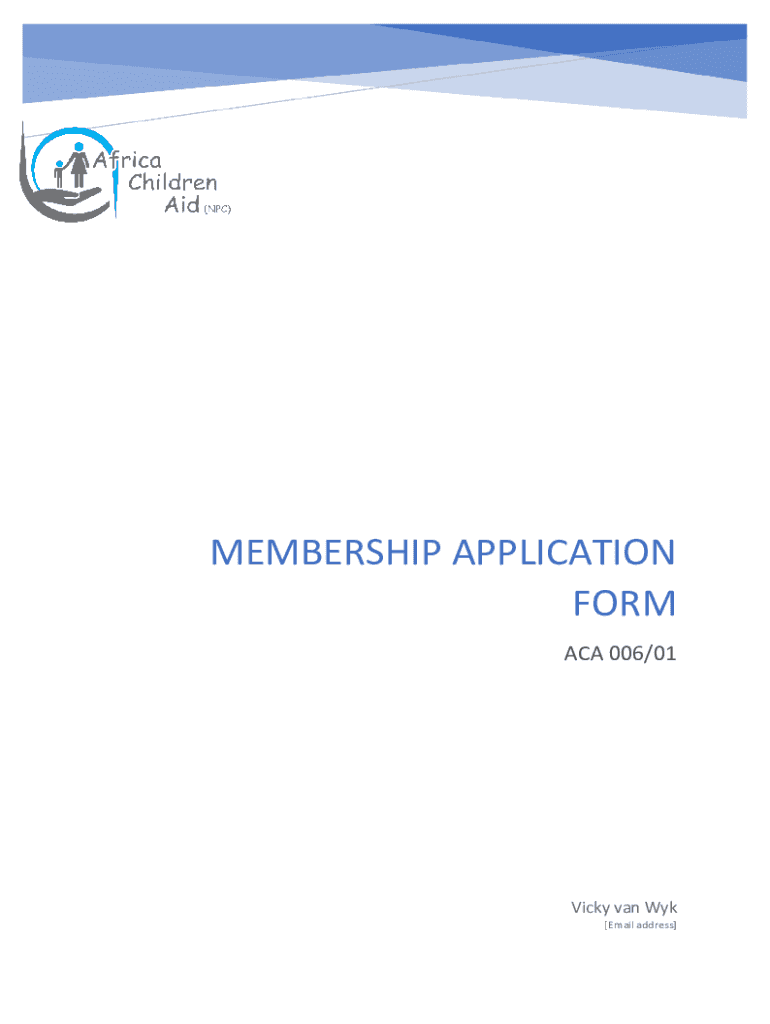 Africa Children Aid (NPC)

MEMBERSHIP APPLICATION FORM

ACA 006/01

Vicky van Wyk
[Email address]